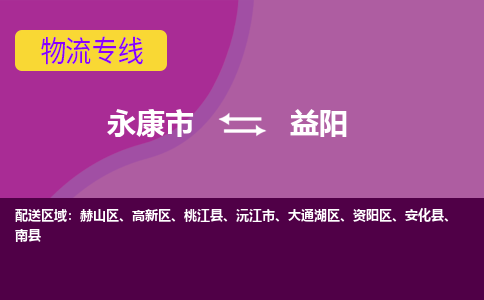 物流专线

永康市 益阳

配送区域：赫山区、高新区、桃江县、沅江市、大通湖区、资阳区、安化县、南县